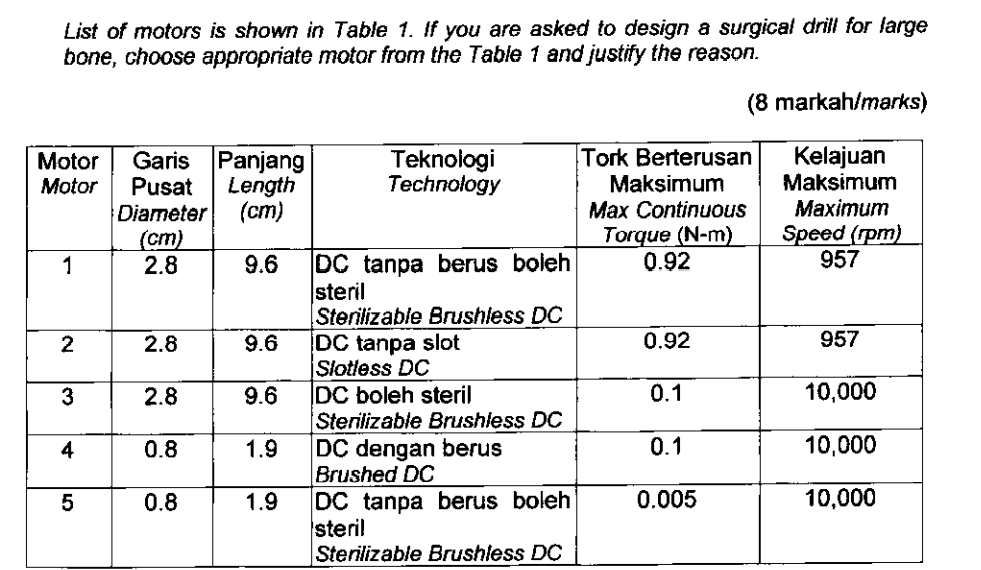 List of motors is shown in Table 1. If you are asked to design a surgical drill for large bone, choose appropriate motor from the Table 1 and justify the reason.

(8 markah/marks)

| Motor Motor | Garis Pusat Diameter (cm) | Panjang Length (cm) | Teknologi Technology | Tork Berterusan Maksimum Max Continuous Torque (N-m) | Kelajuan Maksimum Maximum Speed (rpm) |
|---|---|---|---|---|---|
| 1 | 2.8 | 9.6 | DC tanpa berus boleh steril Sterilizable Brushless DC | 0.92 | 957 |
| 2 | 2.8 | 9.6 | DC tanpa slot Slotless DC | 0.92 | 957 |
| 3 | 2.8 | 9.6 | DC boleh steril Sterilizable Brushless DC | 0.1 | 10,000 |
| 4 | 0.8 | 1.9 | DC dengan berus Brushed DC | 0.1 | 10,000 |
| 5 | 0.8 | 1.9 | DC tanpa berus boleh steril Sterilizable Brushless DC | 0.005 | 10,000 |